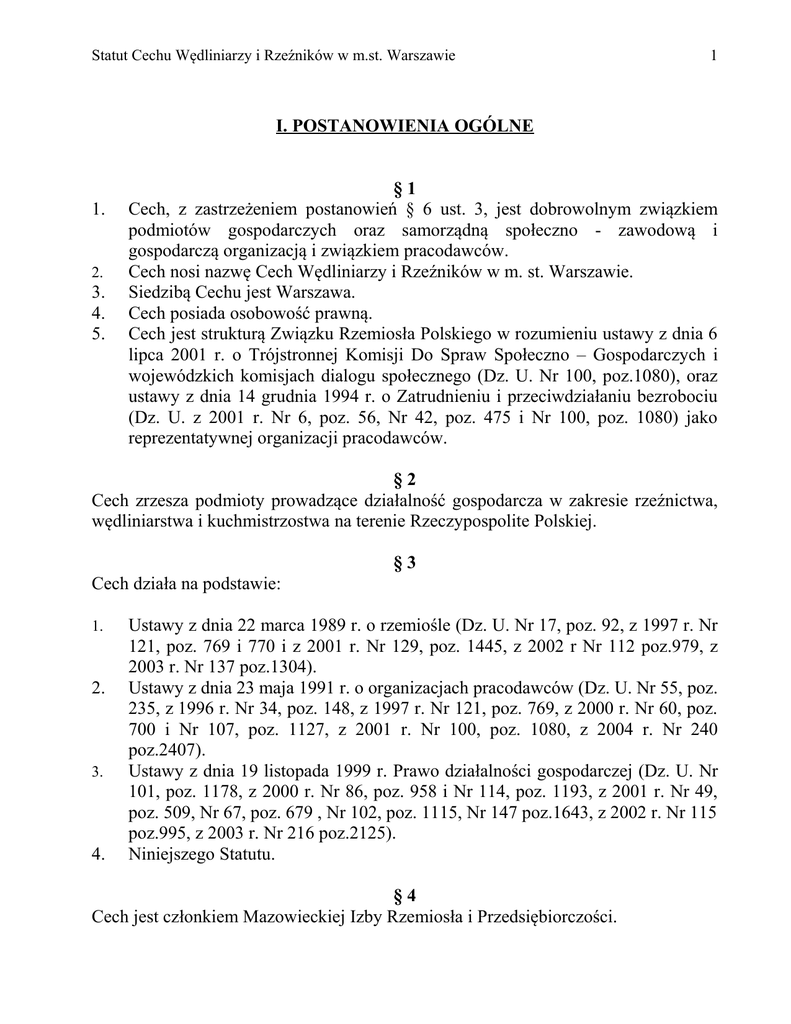 Statut Cechu Wędliniarzy i Rzeźników w m.st. Warszawie 1

I. POSTANOWIENIA OGÓLNE

§ 1

1. Cech, z zastrzeżeniem postanowień § 6 ust. 3, jest dobrowolnym związkiem podmiotów gospodarczych oraz samorządną społeczno - zawodową i gospodarczą organizacją i związkiem pracodawców.
2. Cech nosi nazwę Cech Wędliniarzy i Rzeźników w m. st. Warszawie.
3. Siedzibą Cechu jest Warszawa.
4. Cech posiada osobowość prawną.
5. Cech jest strukturą Związku Rzemiosła Polskiego w rozumieniu ustawy z dnia 6 lipca 2001 r. o Trójstronnej Komisji Do Spraw Społeczno – Gospodarczych i wojewódzkich komisjach dialogu społecznego (Dz. U. Nr 100, poz.1080), oraz ustawy z dnia 14 grudnia 1994 r. o Zatrudnieniu i przeciwdziałaniu bezrobociu (Dz. U. z 2001 r. Nr 6, poz. 56, Nr 42, poz. 475 i Nr 100, poz. 1080) jako reprezentatywnej organizacji pracodawców.

§ 2

Cech zrzesza podmioty prowadzące działalność gospodarcza w zakresie rzeźnictwa, wędliniarstwa i kuchmistrzostwa na terenie Rzeczypospolite Polskiej.

§ 3

Cech działa na podstawie:

1. Ustawy z dnia 22 marca 1989 r. o rzemiośle (Dz. U. Nr 17, poz. 92, z 1997 r. Nr 121, poz. 769 i 770 i z 2001 r. Nr 129, poz. 1445, z 2002 r Nr 112 poz.979, z 2003 r. Nr 137 poz.1304).
2. Ustawy z dnia 23 maja 1991 r. o organizacjach pracodawców (Dz. U. Nr 55, poz. 235, z 1996 r. Nr 34, poz. 148, z 1997 r. Nr 121, poz. 769, z 2000 r. Nr 60, poz. 700 i Nr 107, poz. 1127, z 2001 r. Nr 100, poz. 1080, z 2004 r. Nr 240 poz.2407).
3. Ustawy z dnia 19 listopada 1999 r. Prawo działalności gospodarczej (Dz. U. Nr 101, poz. 1178, z 2000 r. Nr 86, poz. 958 i Nr 114, poz. 1193, z 2001 r. Nr 49, poz. 509, Nr 67, poz. 679 , Nr 102, poz. 1115, Nr 147 poz.1643, z 2002 r. Nr 115 poz.995, z 2003 r. Nr 216 poz.2125).
4. Niniejszego Statutu.

§ 4

Cech jest członkiem Mazowieckiej Izby Rzemiosła i Przedsiębiorczości.